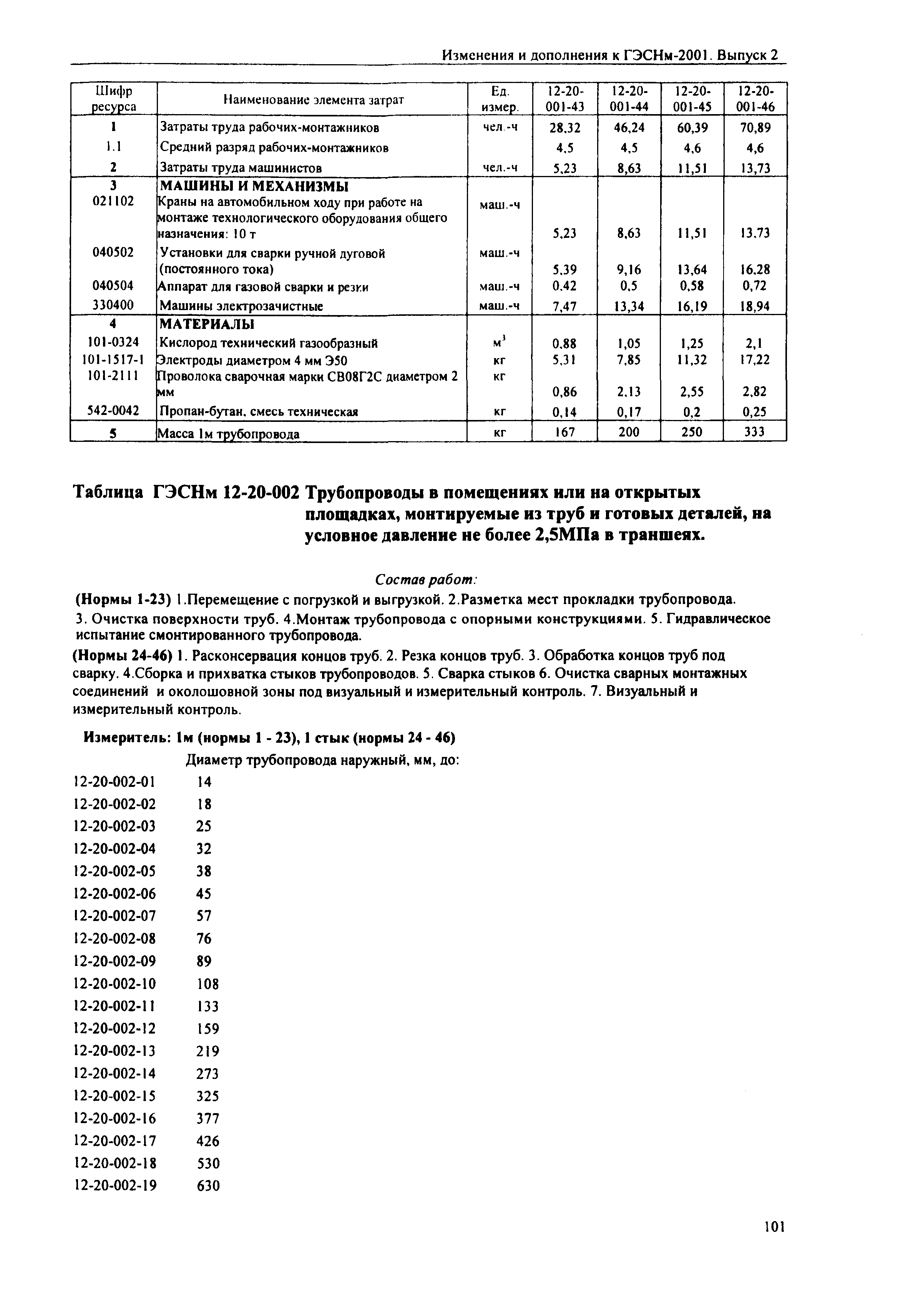 Изменения и дополнения к ГЭСНм-2001. Выпуск 2

| Шифр ресурса | Наименование элемента затрат | Ед. измер. | 12-20-001-43 | 12-20-001-44 | 12-20-001-45 | 12-20-001-46 |
|---|---|---|---|---|---|---|
| 1 | Затраты труда рабочих-монтажников | чел.-ч | 28,32 | 46,24 | 60,39 | 70,89 |
| 1.1 | Средний разряд рабочих-монтажников | | 4,5 | 4,5 | 4,6 | 4,6 |
| 2 | Затраты труда машинистов | чел.-ч | 5,23 | 8,63 | 11,51 | 13,73 |
| 3 | МАШИНЫ И МЕХАНИЗМЫ | | | | | |
| 021102 | Краны на автомобильном ходу при работе на монтаже технологического оборудования общего назначения: 10 т | маш.-ч | 5,23 | 8,63 | 11,51 | 13,73 |
| 040502 | Установки для сварки ручной дуговой (постоянного тока) | маш.-ч | 5,39 | 9,16 | 13,64 | 16,28 |
| 040504 | Аппарат для газовой сварки и резки | маш.-ч | 0,42 | 0,5 | 0,58 | 0,72 |
| 330400 | Машины электрозачистные | маш.-ч | 7,47 | 13,34 | 16,19 | 18,94 |
| 4 | МАТЕРИАЛЫ | | | | | |
| 101-0324 | Кислород технический газообразный | $м^3$ | 0,88 | 1,05 | 1,25 | 2,1 |
| 101-1517-1 | Электроды диаметром 4 мм Э50 | кг | 5,31 | 7,85 | 11,32 | 17,22 |
| 101-2111 | Проволока сварочная марки СВ08Г2С диаметром 2 мм | кг | 0,86 | 2,13 | 2,55 | 2,82 |
| 542-0042 | Пропан-бутан, смесь техническая | кг | 0,14 | 0,17 | 0,2 | 0,25 |
| 5 | Масса 1м трубопровода | кг | 167 | 200 | 250 | 333 |

Таблица ГЭСНм 12-20-002 Трубопроводы в помещениях или на открытых площадках, монтируемые из труб и готовых деталей, на условное давление не более 2,5МПа в траншеях.

Состав работ:

(Нормы 1-23) 1.Перемещение с погрузкой и выгрузкой. 2.Разметка мест прокладки трубопровода.

3. Очистка поверхности труб. 4.Монтаж трубопровода с опорными конструкциями. 5. Гидравлическое испытание смонтированного трубопровода.

(Нормы 24-46) 1. Расконсервация концов труб. 2. Резка концов труб. 3. Обработка концов труб под сварку. 4.Сборка и прихватка стыков трубопроводов. 5. Сварка стыков 6. Очистка сварных монтажных соединений и околошовной зоны под визуальный и измерительный контроль. 7. Визуальный и измерительный контроль.

Измеритель: 1м (нормы 1 - 23), 1 стык (нормы 24 - 46)

Диаметр трубопровода наружный, мм, до:

12-20-002-01 14
12-20-002-02 18
12-20-002-03 25
12-20-002-04 32
12-20-002-05 38
12-20-002-06 45
12-20-002-07 57
12-20-002-08 76
12-20-002-09 89
12-20-002-10 108
12-20-002-11 133
12-20-002-12 159
12-20-002-13 219
12-20-002-14 273
12-20-002-15 325
12-20-002-16 377
12-20-002-17 426
12-20-002-18 530
12-20-002-19 630

101